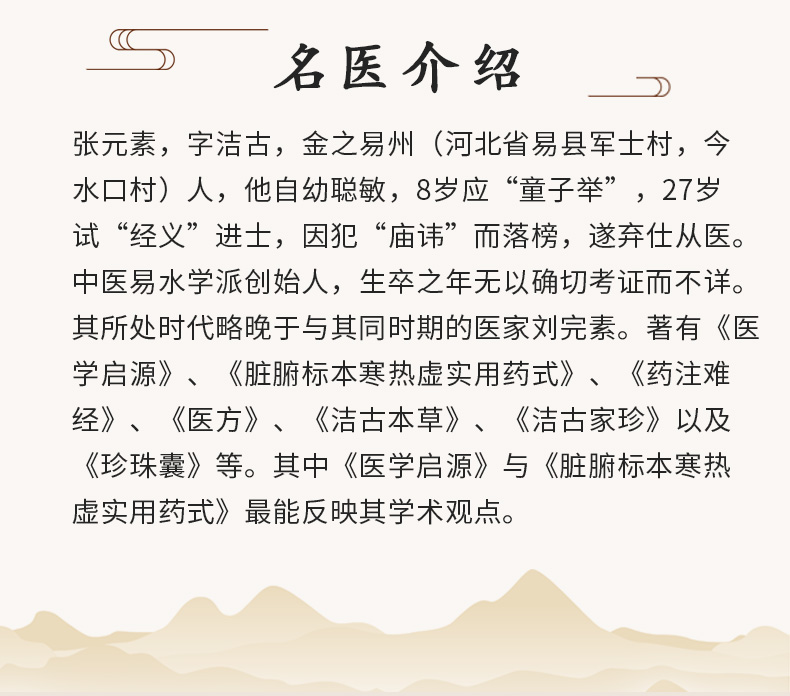 名医介绍

张元素，字洁古，金之易州（河北省易县军士村，今水口村）人，他自幼聪敏，8岁应“童子举”，27岁试“经义”进士，因犯“庙讳”而落榜，遂弃仕从医。中医易水学派创始人，生卒之年无以确切考证而不详。其所处时代略晚于与其同时期的医家刘完素。著有《医学启源》、《脏腑标本寒热虚实用药式》、《药注难经》、《医方》、《洁古本草》、《洁古家珍》以及《珍珠囊》等。其中《医学启源》与《脏腑标本寒热虚实用药式》最能反映其学术观点。